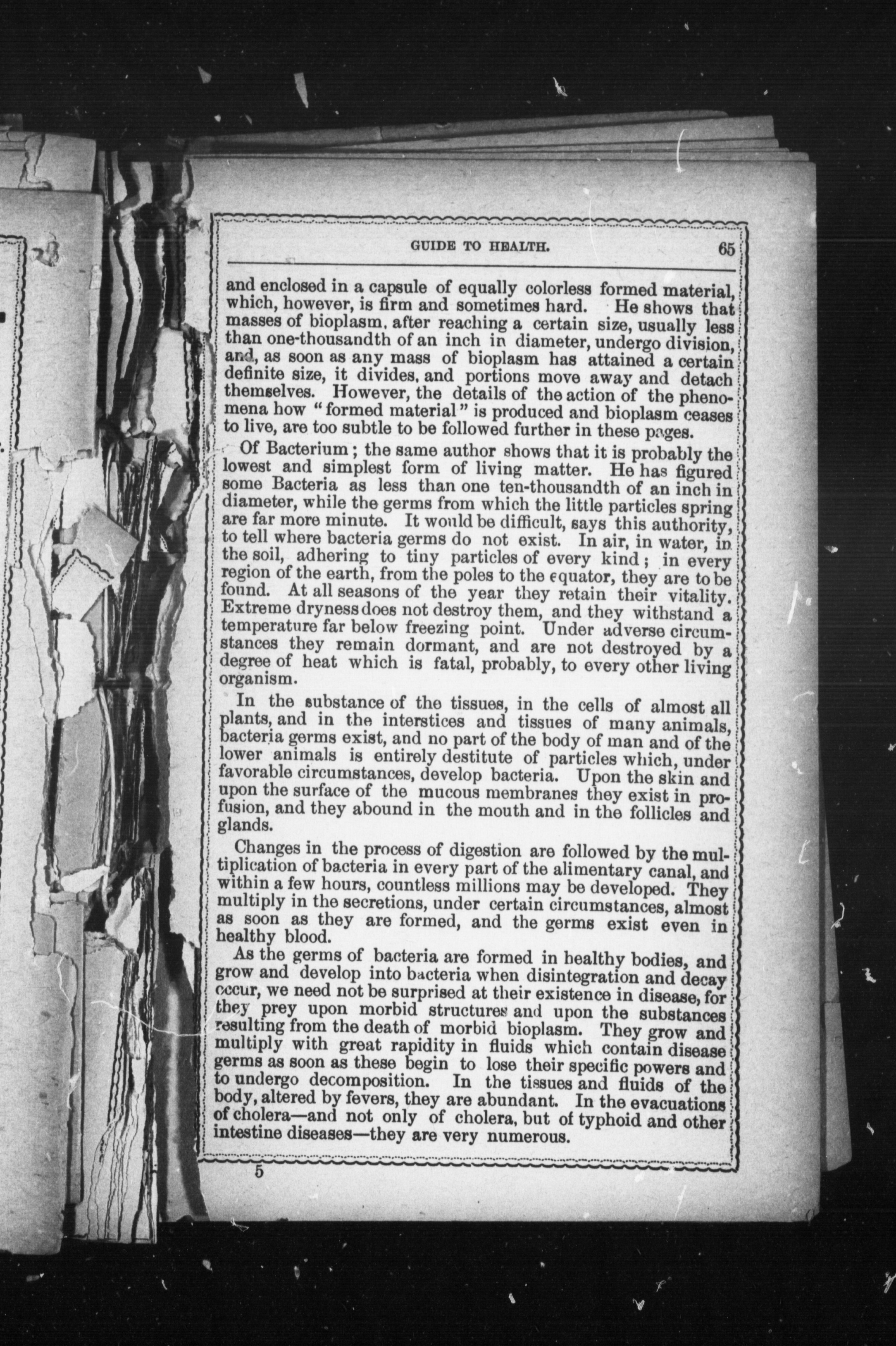 GUIDE TO HEALTH. 65

and enclosed in a capsule of equally colorless formed material, which, however, is firm and sometimes hard. He shows that masses of bioplasm, after reaching a certain size, usually less than one-thousandth of an inch in diameter, undergo division, and, as soon as any mass of bioplasm has attained a certain definite size, it divides, and portions move away and detach themselves. However, the details of the action of the phenomena how "formed material" is produced and bioplasm ceases to live, are too subtle to be followed further in these pages.

Of Bacterium; the same author shows that it is probably the lowest and simplest form of living matter. He has figured some Bacteria as less than one ten-thousandth of an inch in diameter, while the germs from which the little particles spring are far more minute. It would be difficult, says this authority, to tell where bacteria germs do not exist. In air, in water, in the soil, adhering to tiny particles of every kind; in every region of the earth, from the poles to the equator, they are to be found. At all seasons of the year they retain their vitality. Extreme dryness does not destroy them, and they withstand a temperature far below freezing point. Under adverse circumstances they remain dormant, and are not destroyed by a degree of heat which is fatal, probably, to every other living organism.

In the substance of the tissues, in the cells of almost all plants, and in the interstices and tissues of many animals, bacteria germs exist, and no part of the body of man and of the lower animals is entirely destitute of particles which, under favorable circumstances, develop bacteria. Upon the skin and upon the surface of the mucous membranes they exist in profusion, and they abound in the mouth and in the follicles and glands.

Changes in the process of digestion are followed by the multiplication of bacteria in every part of the alimentary canal, and within a few hours, countless millions may be developed. They multiply in the secretions, under certain circumstances, almost as soon as they are formed, and the germs exist even in healthy blood.

As the germs of bacteria are formed in healthy bodies, and grow and develop into bacteria when disintegration and decay occur, we need not be surprised at their existence in disease, for they prey upon morbid structures and upon the substances resulting from the death of morbid bioplasm. They grow and multiply with great rapidity in fluids which contain disease germs as soon as these begin to lose their specific powers and to undergo decomposition. In the tissues and fluids of the body, altered by fevers, they are abundant. In the evacuations of cholera—and not only of cholera, but of typhoid and other intestine diseases—they are very numerous.

5